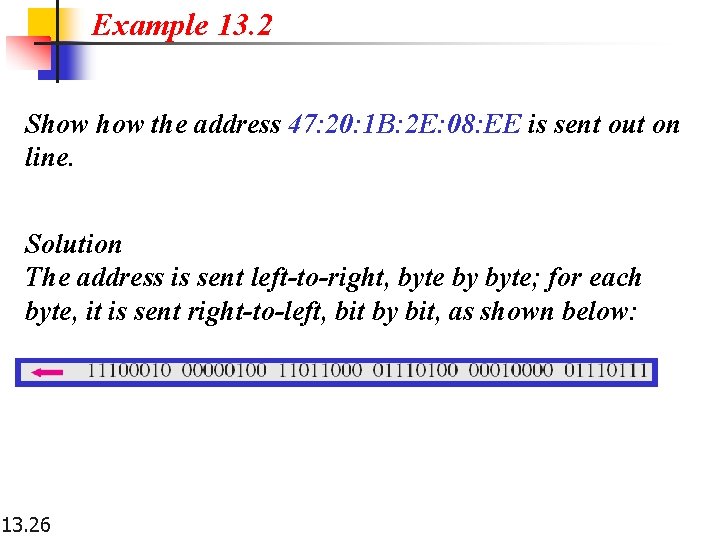 Example 13.2

Show how the address 47:20:1B:2E:08:EE is sent out on line.

Solution
The address is sent left-to-right, byte by byte; for each byte, it is sent right-to-left, bit by bit, as shown below:

11100010 00000100 11011000 01110100 00010000 01110111

13.26